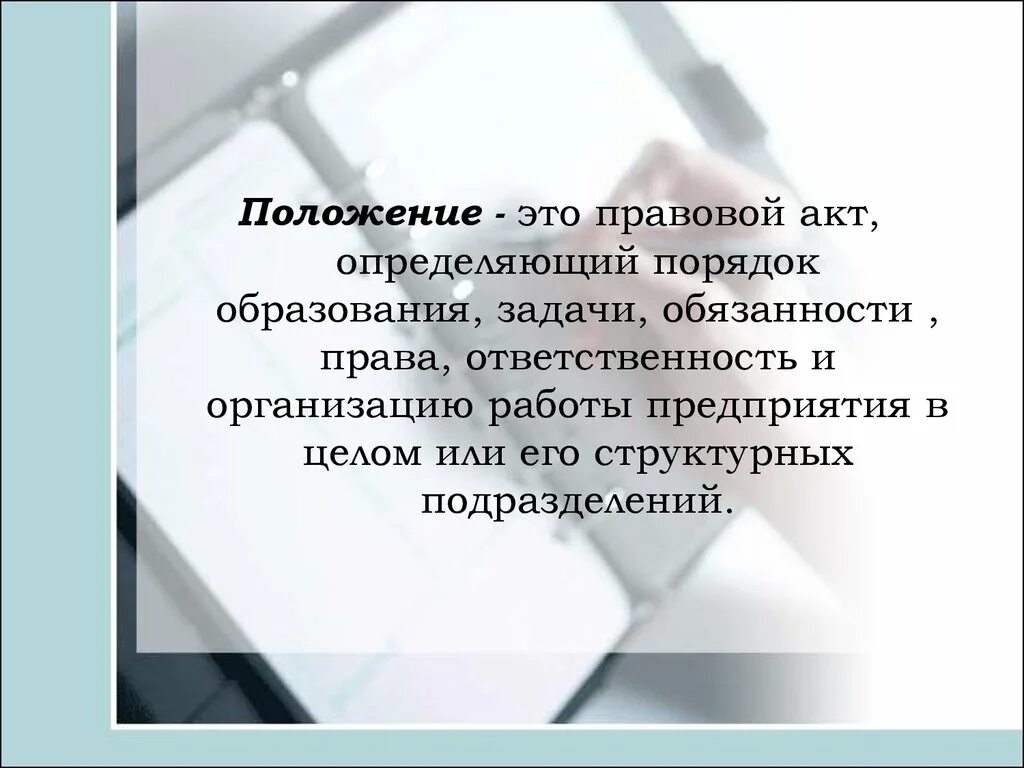 Положение - это правовой акт, определяющий порядок образования, задачи, обязанности , права, ответственность и организацию работы предприятия в целом или его структурных подразделений.